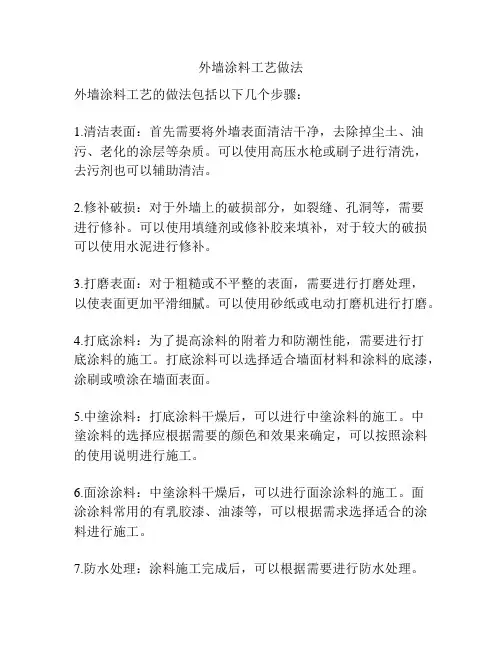 外墙涂料工艺做法

外墙涂料工艺的做法包括以下几个步骤：

1.清洁表面：首先需要将外墙表面清洁干净，去除掉尘土、油污、老化的涂层等杂质。可以使用高压水枪或刷子进行清洗，去污剂也可以辅助清洁。

2.修补破损：对于外墙上的破损部分，如裂缝、孔洞等，需要进行修补。可以使用填缝剂或修补胶来填补，对于较大的破损可以使用水泥进行修补。

3.打磨表面：对于粗糙或不平整的表面，需要进行打磨处理，以使表面更加平滑细腻。可以使用砂纸或电动打磨机进行打磨。

4.打底涂料：为了提高涂料的附着力和防潮性能，需要进行打底涂料的施工。打底涂料可以选择适合墙面材料和涂料的底漆，涂刷或喷涂在墙面表面。

5.中塗涂料：打底涂料干燥后，可以进行中塗涂料的施工。中塗涂料的选择应根据需要的颜色和效果来确定，可以按照涂料的使用说明进行施工。

6.面涂涂料：中塗涂料干燥后，可以进行面涂涂料的施工。面涂涂料常用的有乳胶漆、油漆等，可以根据需求选择适合的涂料进行施工。

7.防水处理：涂料施工完成后，可以根据需要进行防水处理。